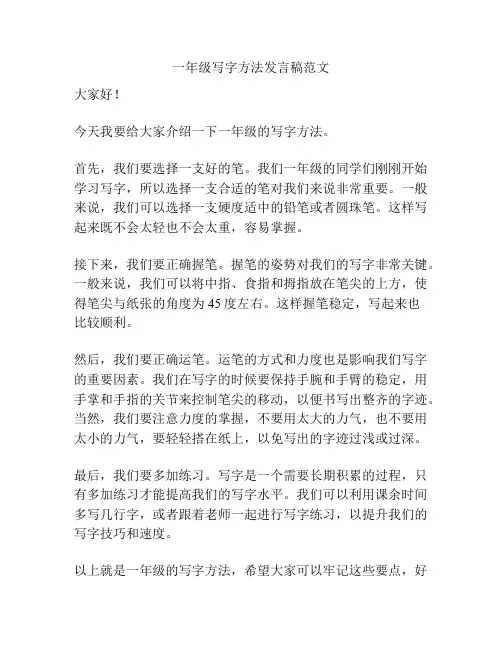 一年级写字方法发言稿范文

大家好！

今天我要给大家介绍一下一年级的写字方法。

首先，我们要选择一支好的笔。我们一年级的同学们刚刚开始学习写字，所以选择一支合适的笔对我们来说非常重要。一般来说，我们可以选择一支硬度适中的铅笔或者圆珠笔。这样写起来既不会太轻也不会太重，容易掌握。

接下来，我们要正确握笔。握笔的姿势对我们的写字非常关键。一般来说，我们可以将中指、食指和拇指放在笔尖的上方，使得笔尖与纸张的角度为45度左右。这样握笔稳定，写起来也比较顺利。

然后，我们要正确运笔。运笔的方式和力度也是影响我们写字的重要因素。我们在写字的时候要保持手腕和手臂的稳定，用手掌和手指的关节来控制笔尖的移动，以便书写出整齐的字迹。当然，我们要注意力度的掌握，不要用太大的力气，也不要用太小的力气，要轻轻搭在纸上，以免写出的字迹过浅或过深。

最后，我们要多加练习。写字是一个需要长期积累的过程，只有多加练习才能提高我们的写字水平。我们可以利用课余时间多写几行字，或者跟着老师一起进行写字练习，以提升我们的写字技巧和速度。

以上就是一年级的写字方法，希望大家可以牢记这些要点，好